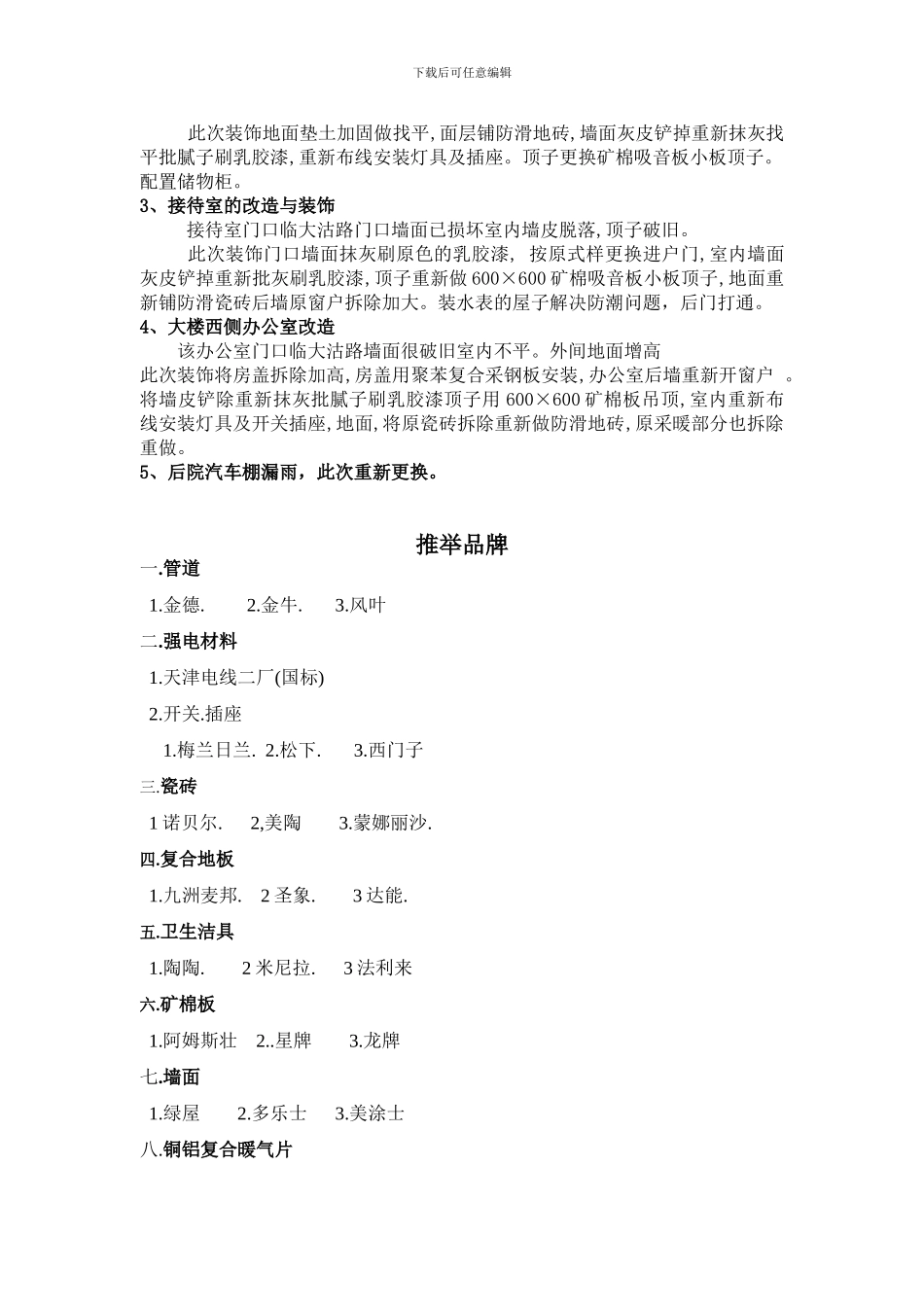 下载后可任意编辑

此次装饰地面垫土加固做找平,面层铺防滑地砖,墙面灰皮铲掉重新抹灰找平批腻子刷乳胶漆,重新布线安装灯具及插座。顶子更换矿棉吸音板小板顶子。配置储物柜。

3、接待室的改造与装饰

接待室门口临大沽路门口墙面已损坏室内墙皮脱落,顶子破旧。

此次装饰门口墙面抹灰刷原色的乳胶漆, 按原式样更换进户门,室内墙面灰皮铲掉重新批灰刷乳胶漆,顶子重新做 600×600 矿棉吸音板小板顶子,地面重新铺防滑瓷砖后墙原窗户拆除加大。装水表的屋子解决防潮问题，后门打通。

4、大楼西侧办公室改造

该办公室门口临大沽路墙面很破旧室内不平。外间地面增高

此次装饰将房盖拆除加高,房盖用聚苯复合采钢板安装,办公室后墙重新开窗户 。将墙皮铲除重新抹灰批腻子刷乳胶漆顶子用 600×600 矿棉板吊顶,室内重新布线安装灯具及开关插座,地面,将原瓷砖拆除重新做防滑地砖,原采暖部分也拆除重做。

5、后院汽车棚漏雨，此次重新更换。

推举品牌

一.管道

1.金德. 2.金牛. 3.风叶

二.强电材料

1.天津电线二厂(国标)

2.开关.插座

1.梅兰日兰. 2.松下. 3.西门子

三.瓷砖

1 诺贝尔. 2,美陶 3.蒙娜丽沙.

四.复合地板

1.九洲麦邦. 2 圣象. 3 达能.

五.卫生洁具

1.陶陶. 2 米尼拉. 3 法利来

六.矿棉板

1.阿姆斯壮 2..星牌 3.龙牌

七.墙面

1.绿屋 2.多乐士 3.美涂士

八.铜铝复合暖气片